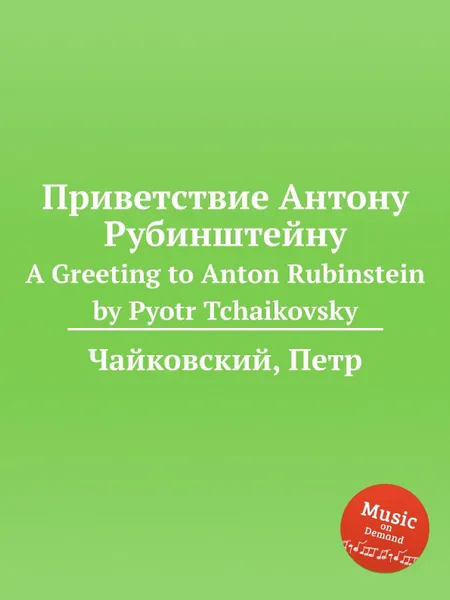 Приветствие Антону Рубинштейну
A Greeting to Anton Rubinstein
by Pyotr Tchaikovsky

Чайковский, Петр

Music on Demand